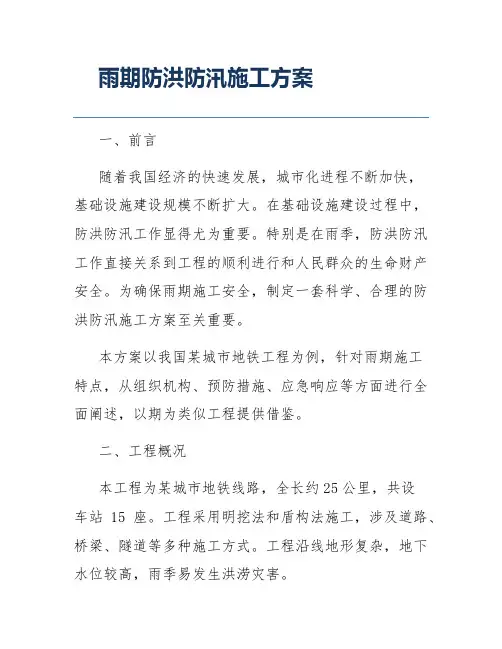 雨期防洪防汛施工方案

一、前言

随着我国经济的快速发展，城市化进程不断加快，基础设施建设规模不断扩大。在基础设施建设过程中，防洪防汛工作显得尤为重要。特别是在雨季，防洪防汛工作直接关系到工程的顺利进行和人民群众的生命财产安全。为确保雨期施工安全，制定一套科学、合理的防洪防汛施工方案至关重要。

本方案以我国某城市地铁工程为例，针对雨期施工特点，从组织机构、预防措施、应急响应等方面进行全面阐述，以期为类似工程提供借鉴。

二、工程概况

本工程为某城市地铁线路，全长约25公里，共设车站 15 座。工程采用明挖法和盾构法施工，涉及道路、桥梁、隧道等多种施工方式。工程沿线地形复杂，地下水位较高，雨季易发生洪涝灾害。